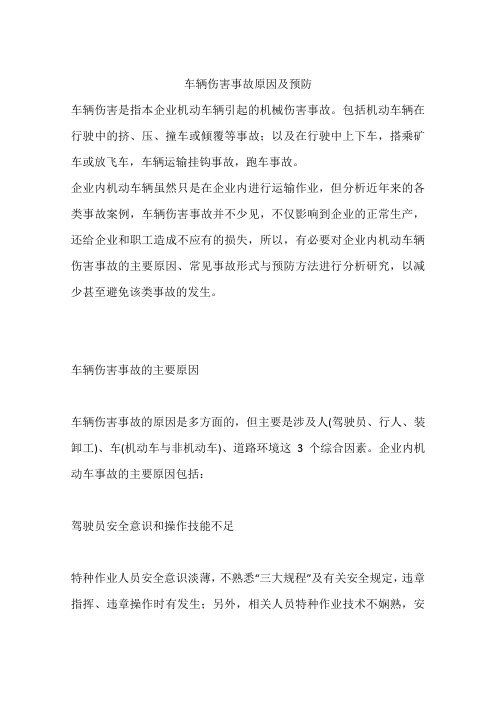 车辆伤害事故原因及预防

车辆伤害是指本企业机动车辆引起的机械伤害事故。包括机动车辆在行驶中的挤、压、撞车或倾覆等事故；以及在行驶中上下车，搭乘矿车或放飞车，车辆运输挂钩事故，跑车事故。

企业内机动车辆虽然只是在企业内进行运输作业，但分析近年来的各类事故案例，车辆伤害事故并不少见，不仅影响到企业的正常生产，还给企业和职工造成不应有的损失，所以，有必要对企业内机动车辆伤害事故的主要原因、常见事故形式与预防方法进行分析研究，以减少甚至避免该类事故的发生。

车辆伤害事故的主要原因

车辆伤害事故的原因是多方面的，但主要是涉及人(驾驶员、行人、装卸工)、车(机动车与非机动车)、道路环境这 3 个综合因素。企业内机动车事故的主要原因包括：

驾驶员安全意识和操作技能不足

特种作业人员安全意识淡薄，不熟悉“三大规程”及有关安全规定，违章指挥、违章操作时有发生；另外，相关人员特种作业技术不娴熟，安